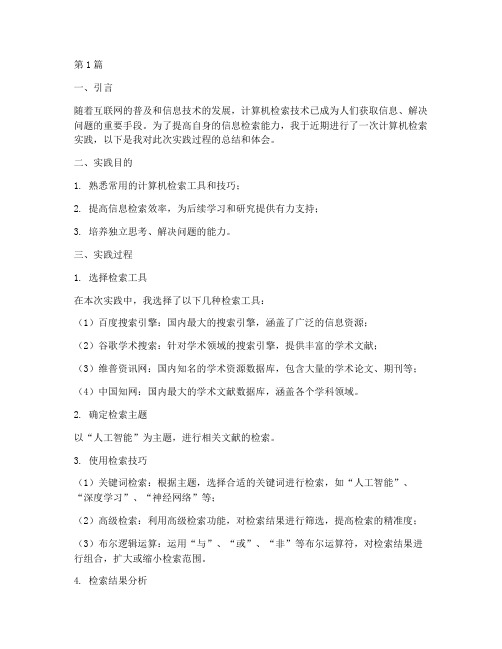 第1篇

一、引言

随着互联网的普及和信息技术的发展，计算机检索技术已成为人们获取信息、解决问题的重要手段。为了提高自身的信息检索能力，我于近期进行了一次计算机检索实践，以下是我对此次实践过程的总结和体会。

二、实践目的

1. 熟悉常用的计算机检索工具和技巧；

2. 提高信息检索效率，为后续学习和研究提供有力支持；

3. 培养独立思考、解决问题的能力。

三、实践过程

1. 选择检索工具

在本次实践中，我选择了以下几种检索工具：

（1）百度搜索引擎：国内最大的搜索引擎，涵盖了广泛的信息资源；

（2）谷歌学术搜索：针对学术领域的搜索引擎，提供丰富的学术文献；

（3）维普资讯网：国内知名的学术资源数据库，包含大量的学术论文、期刊等；

（4）中国知网：国内最大的学术文献数据库，涵盖各个学科领域。

2. 确定检索主题

以“人工智能”为主题，进行相关文献的检索。

3. 使用检索技巧

（1）关键词检索：根据主题，选择合适的关键词进行检索，如“人工智能”、“深度学习”、“神经网络”等；

（2）高级检索：利用高级检索功能，对检索结果进行筛选，提高检索的精准度；

（3）布尔逻辑运算：运用“与”、“或”、“非”等布尔运算符，对检索结果进行组合，扩大或缩小检索范围。

4. 检索结果分析